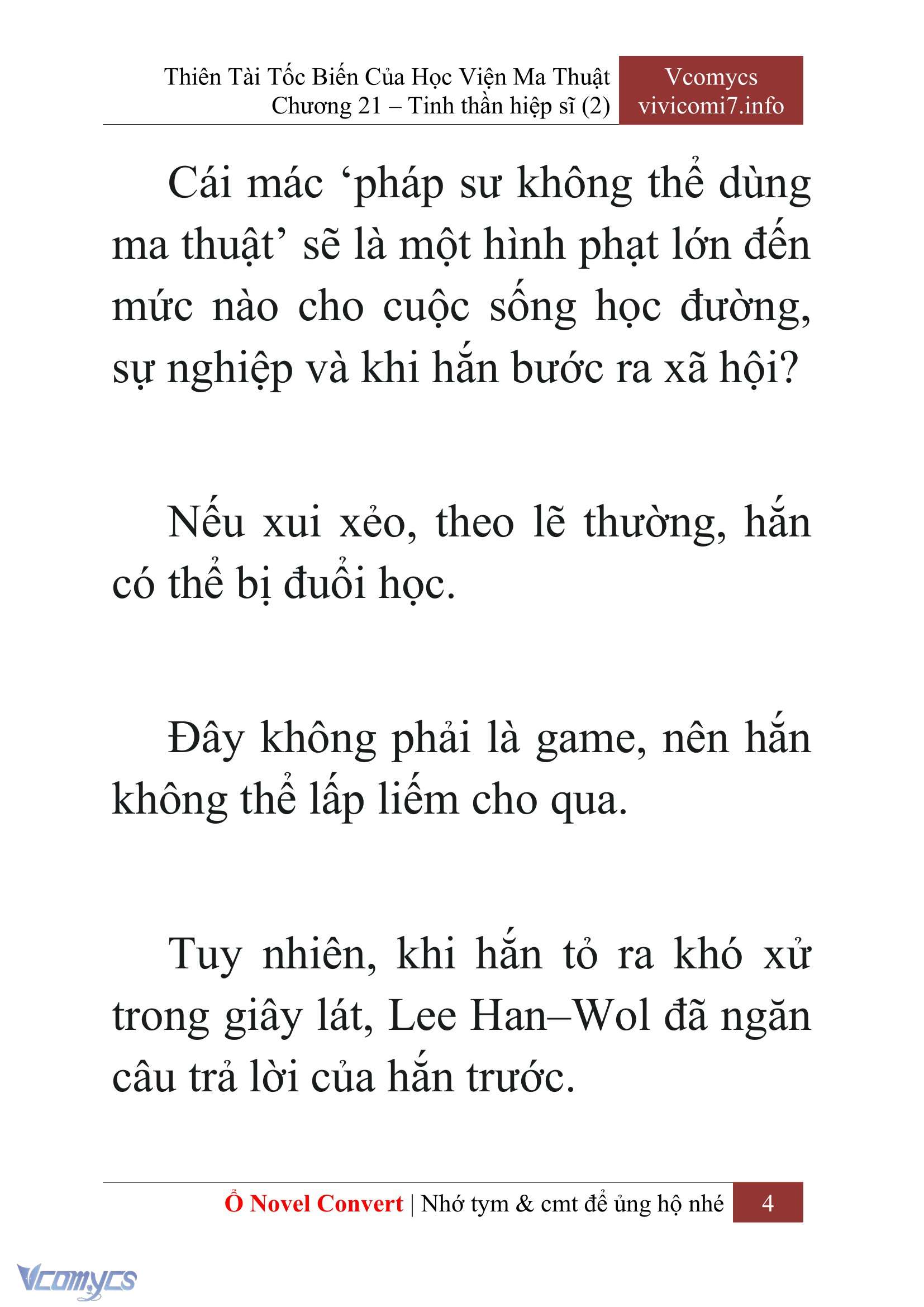 Thiên Tài Tốc Biến Của Học Viện Ma Thuật
Chương 21 – Tinh thần hiệp sĩ (2)

Vcomycs
vivicomi7.info

Cái mác ‘pháp sư không thể dùng ma thuật’ sẽ là một hình phạt lớn đến mức nào cho cuộc sống học đường, sự nghiệp và khi hắn bước ra xã hội?

Nếu xui xẻo, theo lẽ thường, hắn có thể bị đuổi học.

Đây không phải là game, nên hắn không thể lấp liếm cho qua.

Tuy nhiên, khi hắn tỏ ra khó xử trong giây lát, Lee Han–Wol đã ngăn câu trả lời của hắn trước.

Ổ Novel Convert | Nhớ tym & cmt để ủng hộ nhé 4

Vcomycs